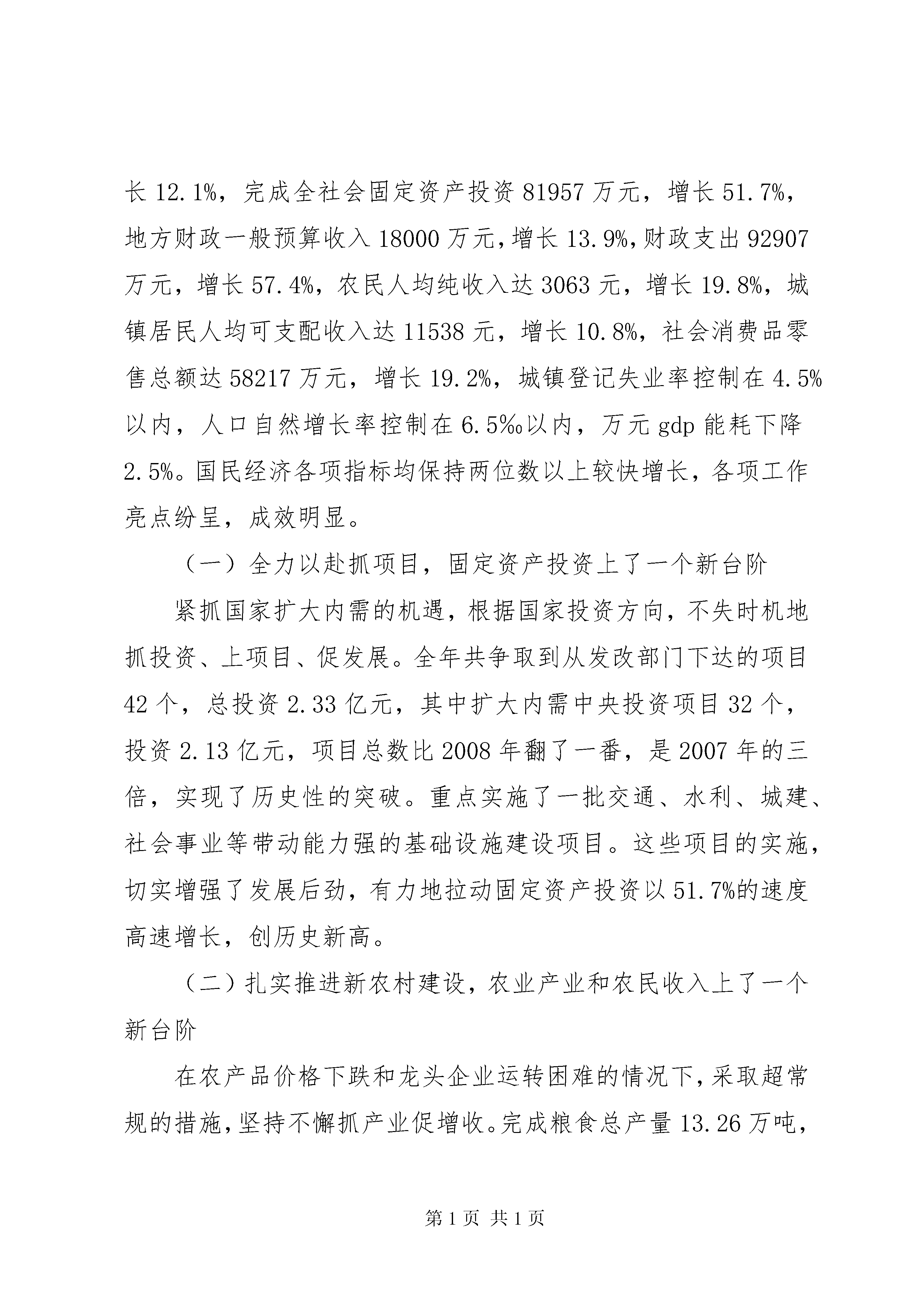 长 12.1%，完成全社会固定资产投资 81957 万元，增长 51.7%，地方财政一般预算收入 18000 万元，增长 13.9%，财政支出 92907 万元，增长 57.4%，农民人均纯收入达 3063 元，增长 19.8%，城镇居民人均可支配收入达 11538 元，增长 10.8%，社会消费品零售总额达 58217 万元，增长 19.2%，城镇登记失业率控制在 4.5%以内，人口自然增长率控制在 6.5‰以内，万元 gdp 能耗下降 2.5%。国民经济各项指标均保持两位数以上较快增长，各项工作亮点纷呈，成效明显。

（一）全力以赴抓项目，固定资产投资上了一个新台阶

紧抓国家扩大内需的机遇，根据国家投资方向，不失时机地抓投资、上项目、促发展。全年共争取到从发改部门下达的项目 42 个，总投资 2.33 亿元，其中扩大内需中央投资项目 32 个，投资 2.13 亿元，项目总数比 2008 年翻了一番，是 2007 年的三倍，实现了历史性的突破。重点实施了一批交通、水利、城建、社会事业等带动能力强的基础设施建设项目。这些项目的实施，切实增强了发展后劲，有力地拉动固定资产投资以 51.7%的速度高速增长，创历史新高。

（二）扎实推进新农村建设，农业产业和农民收入上了一个新台阶

在农产品价格下跌和龙头企业运转困难的情况下，采取超常规的措施，坚持不懈抓产业促增收。完成粮食总产量 13.26 万吨，

第 1 页 共 1 页